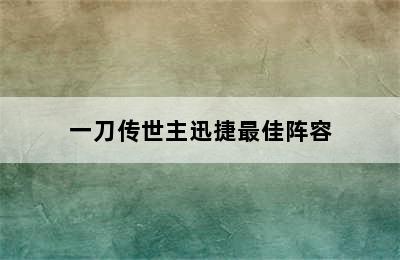 一刀传世主迅捷最佳阵容